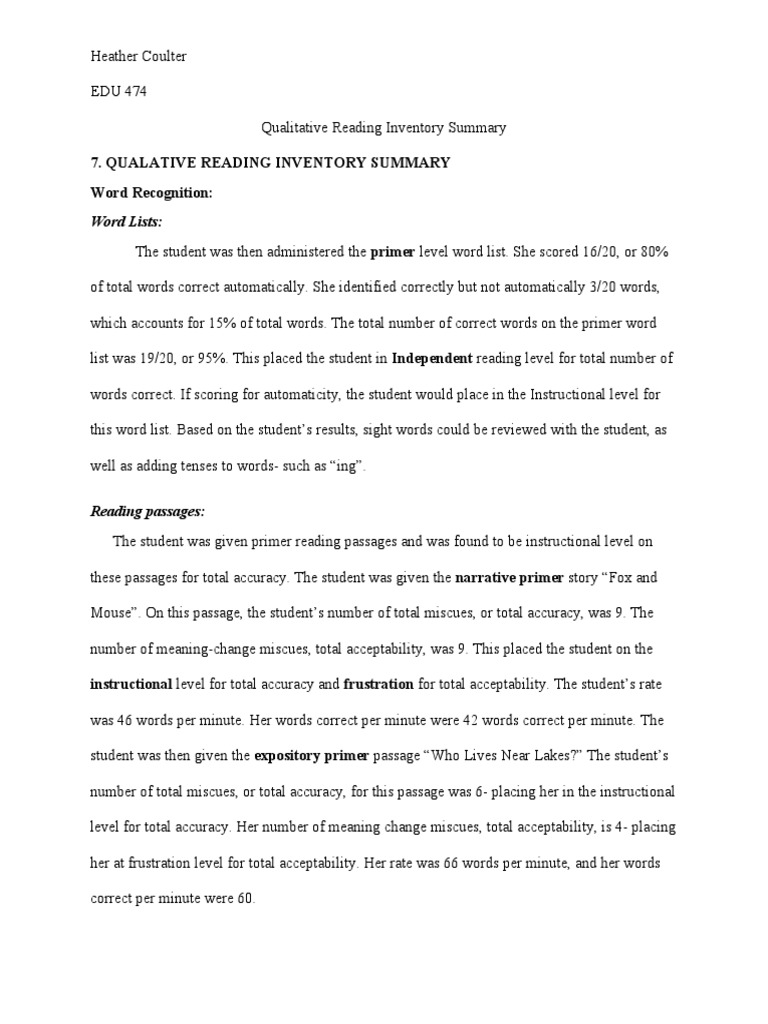 Heather Coulter

EDU 474

Qualitative Reading Inventory Summary

7. QUALATIVE READING INVENTORY SUMMARY

Word Recognition:

Word Lists:

The student was then administered the primer level word list. She scored 16/20, or 80% of total words correct automatically. She identified correctly but not automatically 3/20 words, which accounts for 15% of total words. The total number of correct words on the primer word list was 19/20, or 95%. This placed the student in Independent reading level for total number of words correct. If scoring for automaticity, the student would place in the Instructional level for this word list. Based on the student's results, sight words could be reviewed with the student, as well as adding tenses to words- such as "ing".

Reading passages:

The student was given primer reading passages and was found to be instructional level on these passages for total accuracy. The student was given the narrative primer story "Fox and Mouse". On this passage, the student's number of total miscues, or total accuracy, was 9. The number of meaning-change miscues, total acceptability, was 9. This placed the student on the instructional level for total accuracy and frustration for total acceptability. The student's rate was 46 words per minute. Her words correct per minute were 42 words correct per minute. The student was then given the expository primer passage "Who Lives Near Lakes?" The student's number of total miscues, or total accuracy, for this passage was 6- placing her in the instructional level for total accuracy. Her number of meaning change miscues, total acceptability, is 4- placing her at frustration level for total acceptability. Her rate was 66 words per minute, and her words correct per minute were 60.